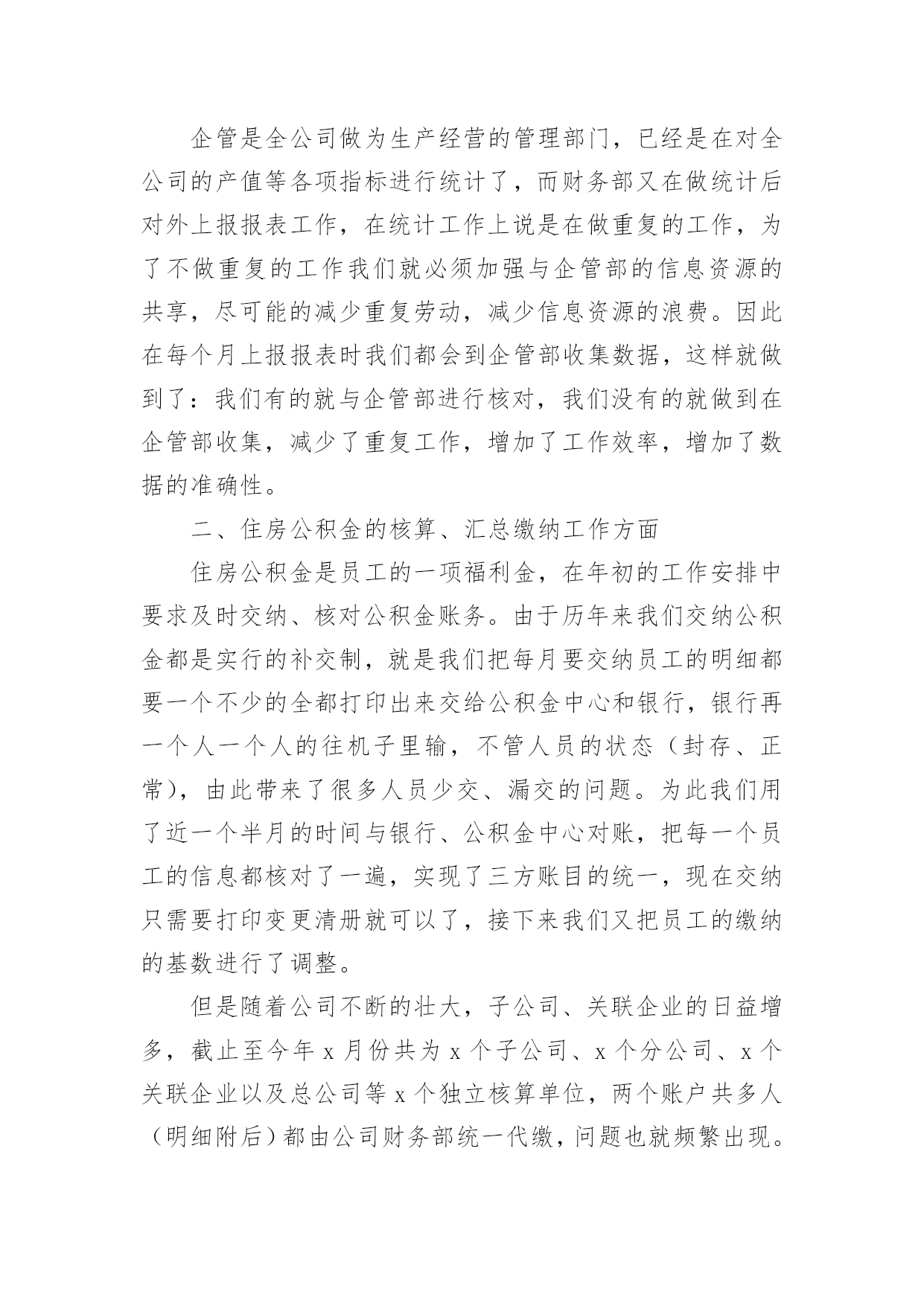 企管是全公司做为生产经营的管理部门，已经是在对全公司的产值等各项指标进行统计了，而财务部又在做统计后对外上报报表工作，在统计工作上说是在做重复的工作，为了不做重复的工作我们就必须加强与企管部的信息资源的共享，尽可能的减少重复劳动，减少信息资源的浪费。因此在每个月上报报表时我们都会到企管部收集数据，这样就做到了：我们有的就与企管部进行核对，我们没有的就做到在企管部收集，减少了重复工作，增加了工作效率，增加了数据的准确性。

二、住房公积金的核算、汇总缴纳工作方面

住房公积金是员工的一项福利金，在年初的工作安排中要求及时交纳、核对公积金账务。由于历年来我们交纳公积金都是实行的补交制，就是我们把每月要交纳员工的明细都要一个不少的全都打印出来交给公积金中心和银行，银行再一个人一个人的往机子里输，不管人员的状态（封存、正常），由此带来了很多人员少交、漏交的问题。为此我们用了近一个半月的时间与银行、公积金中心对账，把每一个员工的信息都核对了一遍，实现了三方账目的统一，现在交纳只需要打印变更清册就可以了，接下来我们又把员工的缴纳的基数进行了调整。

但是随着公司不断的壮大，子公司、关联企业的日益增多，截止至今年 x 月份共为 x 个子公司、x 个分公司、x 个关联企业以及总公司等 x 个独立核算单位，两个账户共多人（明细附后）都由公司财务部统一代缴，问题也就频繁出现。